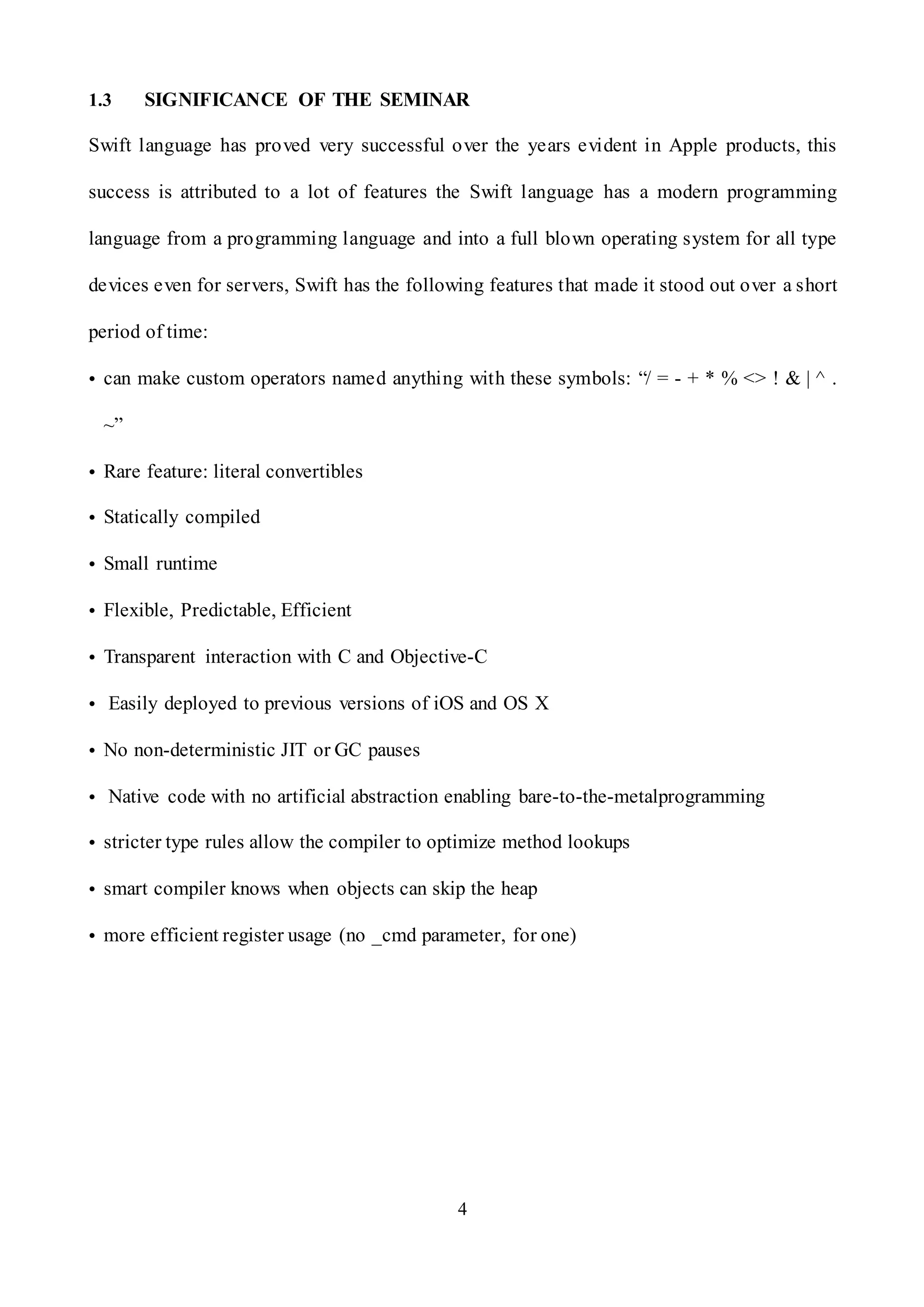 1.3 SIGNIFICANCE OF THE SEMINAR

Swift language has proved very successful over the years evident in Apple products, this success is attributed to a lot of features the Swift language has a modern programming language from a programming language and into a full blown operating system for all type devices even for servers, Swift has the following features that made it stood out over a short period of time:

• can make custom operators named anything with these symbols: “/ = - + * % <> ! & | ^ . ~”

• Rare feature: literal convertibles

• Statically compiled

• Small runtime

• Flexible, Predictable, Efficient

• Transparent interaction with C and Objective-C

• Easily deployed to previous versions of iOS and OS X

• No non-deterministic JIT or GC pauses

• Native code with no artificial abstraction enabling bare-to-the-metalprogramming

• stricter type rules allow the compiler to optimize method lookups

• smart compiler knows when objects can skip the heap

• more efficient register usage (no _cmd parameter, for one)

4